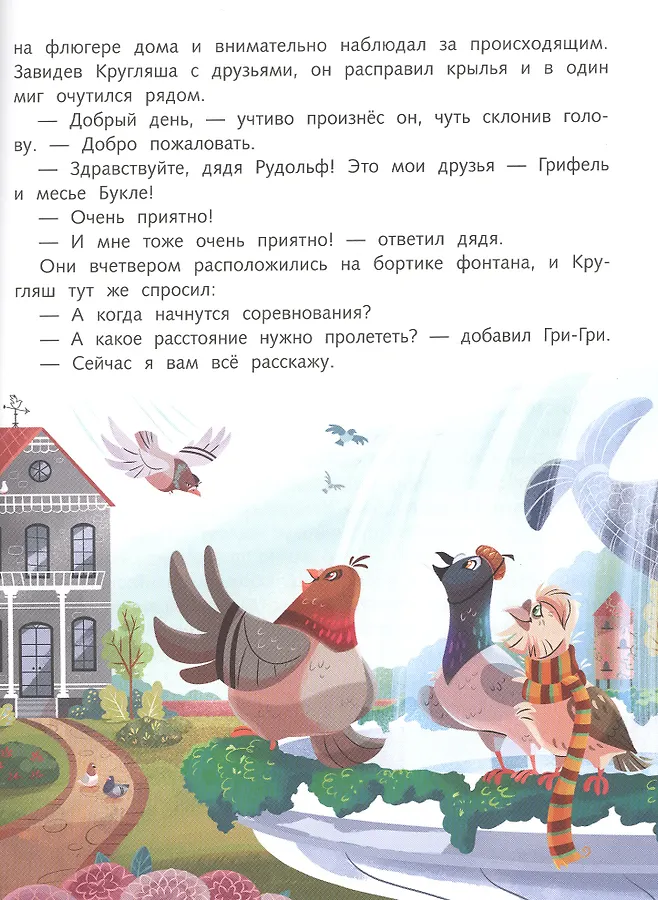 на флюгере дома и внимательно наблюдал за происходящим. Завидев Кругляша с друзьями, он расправил крылья и в один миг очутился рядом.

— Добрый день, — учтиво произнёс он, чуть склонив голову. — Добро пожаловать.

— Здравствуйте, дядя Рудольф! Это мои друзья — Грифель и месье Букле!

— Очень приятно!

— И мне тоже очень приятно! — ответил дядя.

Они вчетвером расположились на бортике фонтана, и Кругляш тут же спросил:

— А когда начнутся соревнования?

— А какое расстояние нужно пролететь? — добавил Гри-Гри.

— Сейчас я вам всё расскажу.